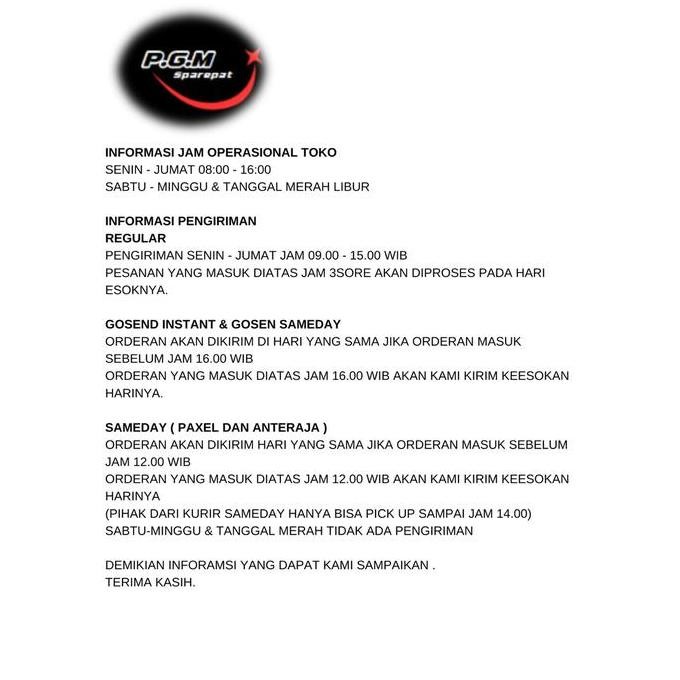 P.G.M
Sparepat

INFORMASI JAM OPERASIONAL TOKO
SENIN - JUMAT 08:00 - 16:00
SABTU - MINGGU & TANGGAL MERAH LIBUR

INFORMASI PENGIRIMAN
REGULAR
PENGIRIMAN SENIN - JUMAT JAM 09.00 - 15.00 WIB
PESANAN YANG MASUK DIATAS JAM 3SORE AKAN DIPROSES PADA HARI ESOKNYA.

GOSEND INSTANT & GOSEN SAMEDAY
ORDERAN AKAN DIKIRIM DI HARI YANG SAMA JIKA ORDERAN MASUK SEBELUM JAM 16.00 WIB
ORDERAN YANG MASUK DIATAS JAM 16.00 WIB AKAN KAMI KIRIM KEESOKAN HARINYA.

SAMEDAY ( PAXEL DAN ANTERAJA )
ORDERAN AKAN DIKIRIM HARI YANG SAMA JIKA ORDERAN MASUK SEBELUM JAM 12.00 WIB
ORDERAN YANG MASUK DIATAS JAM 12.00 WIB AKAN KAMI KIRIM KEESOKAN HARINYA
(PIHAK DARI KURIR SAMEDAY HANYA BISA PICK UP SAMPAI JAM 14.00)
SABTU-MINGGU & TANGGAL MERAH TIDAK ADA PENGIRIMAN

DEMIKIAN INFORAMSI YANG DAPAT KAMI SAMPAIKAN .
TERIMA KASIH.